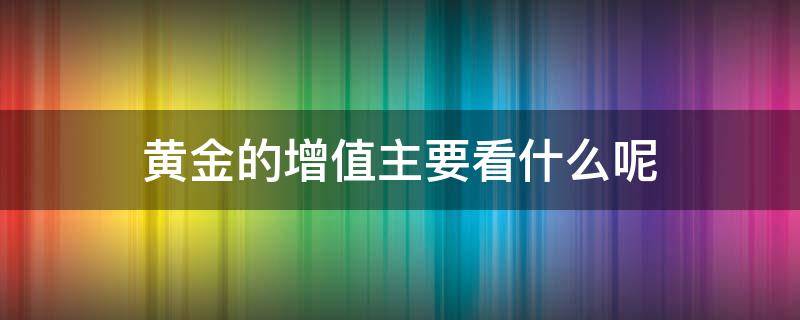 黄金的增值主要看什么呢